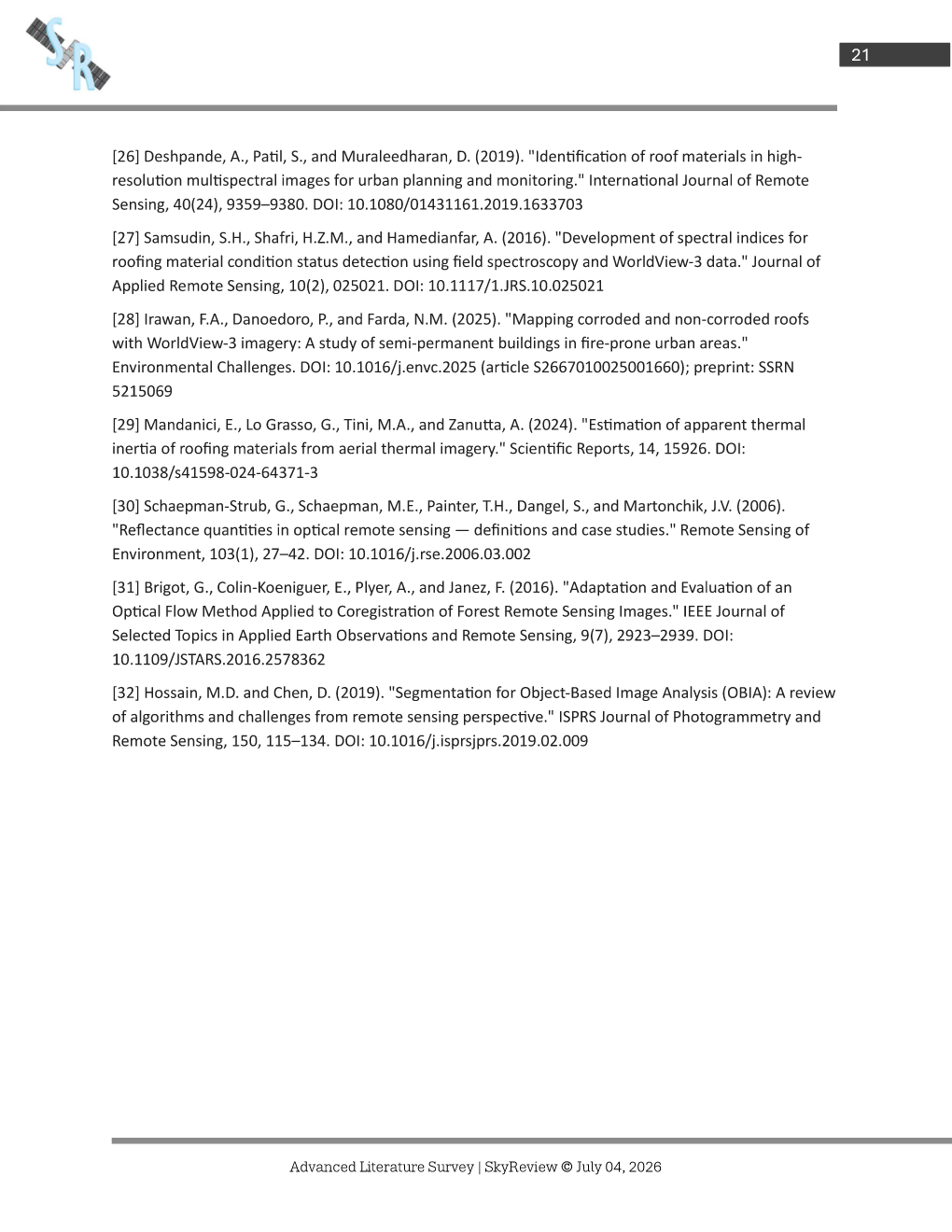 SR

21

[26] Deshpande, A., Patil, S., and Muraleedharan, D. (2019). "Identification of roof materials in high-resolution multispectral images for urban planning and monitoring." International Journal of Remote Sensing, 40(24), 9359–9380. DOI: 10.1080/01431161.2019.1633703

[27] Samsudin, S.H., Shafri, H.Z.M., and Hamedianfar, A. (2016). "Development of spectral indices for roofing material condition status detection using field spectroscopy and WorldView-3 data." Journal of Applied Remote Sensing, 10(2), 025021. DOI: 10.1117/1.JRS.10.025021

[28] Irawan, F.A., Danoedoro, P., and Farda, N.M. (2025). "Mapping corroded and non-corroded roofs with WorldView-3 imagery: A study of semi-permanent buildings in fire-prone urban areas." Environmental Challenges. DOI: 10.1016/j.envc.2025 (article S2667010025001660); preprint: SSRN 5215069

[29] Mandanici, E., Lo Grasso, G., Tini, M.A., and Zanutta, A. (2024). "Estimation of apparent thermal inertia of roofing materials from aerial thermal imagery." Scientific Reports, 14, 15926. DOI: 10.1038/s41598-024-64371-3

[30] Schaepman-Strub, G., Schaepman, M.E., Painter, T.H., Dangel, S., and Martonchik, J.V. (2006). "Reflectance quantities in optical remote sensing — definitions and case studies." Remote Sensing of Environment, 103(1), 27–42. DOI: 10.1016/j.rse.2006.03.002

[31] Brigot, G., Colin-Koeniguer, E., Plyer, A., and Janez, F. (2016). "Adaptation and Evaluation of an Optical Flow Method Applied to Coregistration of Forest Remote Sensing Images." IEEE Journal of Selected Topics in Applied Earth Observations and Remote Sensing, 9(7), 2923–2939. DOI: 10.1109/JSTARS.2016.2578362

[32] Hossain, M.D. and Chen, D. (2019). "Segmentation for Object-Based Image Analysis (OBIA): A review of algorithms and challenges from remote sensing perspective." ISPRS Journal of Photogrammetry and Remote Sensing, 150, 115–134. DOI: 10.1016/j.isprsjprs.2019.02.009

Advanced Literature Survey | SkyReview © July 04, 2026